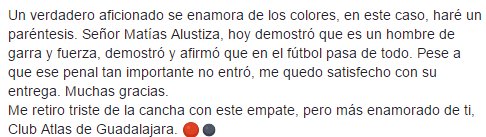 Un verdadero aficionado se enamora de los colores, en este caso, haré un paréntesis. Señor Matías Alustiza, hoy demostró que es un hombre de garra y fuerza, demostró y afirmó que en el fútbol pasa de todo. Pese a que ese penal tan importante no entró, me quedo satisfecho con su entrega. Muchas gracias.
Me retiro triste de la cancha con este empate, pero más enamorado de ti, Club Atlas de Guadalajara. 🔴⚫